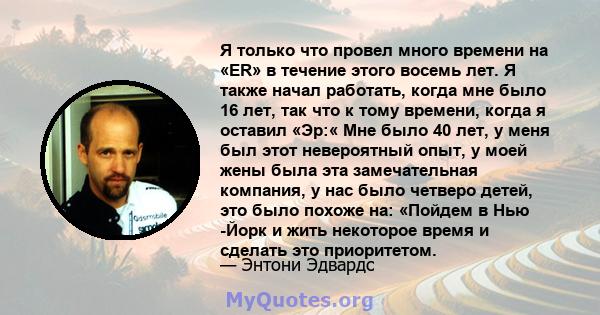 Я только что провел много времени на «ER» в течение этого восемь лет. Я также начал работать, когда мне было 16 лет, так что к тому времени, когда я оставил «Эр:« Мне было 40 лет, у меня был этот невероятный опыт, у моей жены была эта замечательная компания, у нас было четверо детей, это было похоже на: «Пойдем в Нью -Йорк и жить некоторое время и сделать это приоритетом.
— Энтони Эдвардс

MyQuotes.org